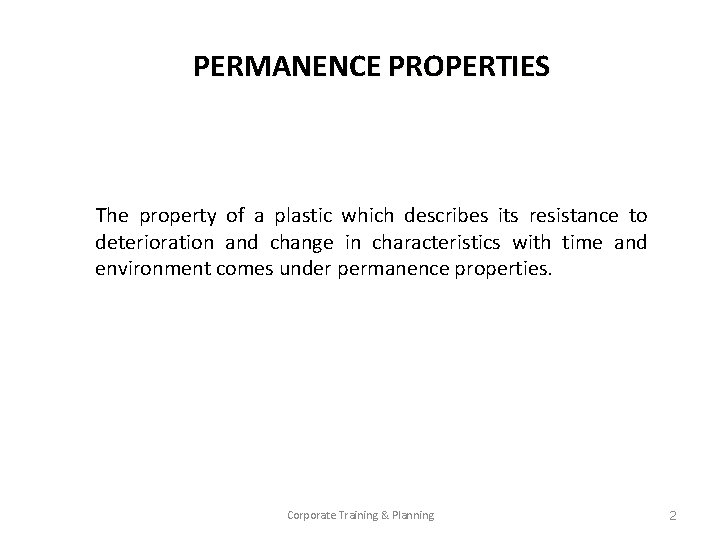 PERMANENCE PROPERTIES

The property of a plastic which describes its resistance to deterioration and change in characteristics with time and environment comes under permanence properties.

Corporate Training & Planning

2